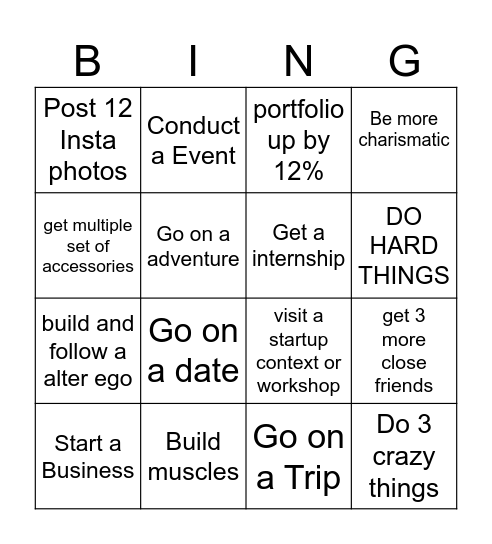 | B | I | N | G |
|---|---|---|---|
| Post 12 Insta photos | Conduct a Event | portfolio up by 12% | Be more charismatic |
| get multiple set of accessories | Go on a adventure | Get a internship | DO HARD THINGS |
| build and follow a alter ego | Go on a date | visit a startup context or workshop | get 3 more close friends |
| Start a Business | Build muscles | Go on a Trip | Do 3 crazy things |